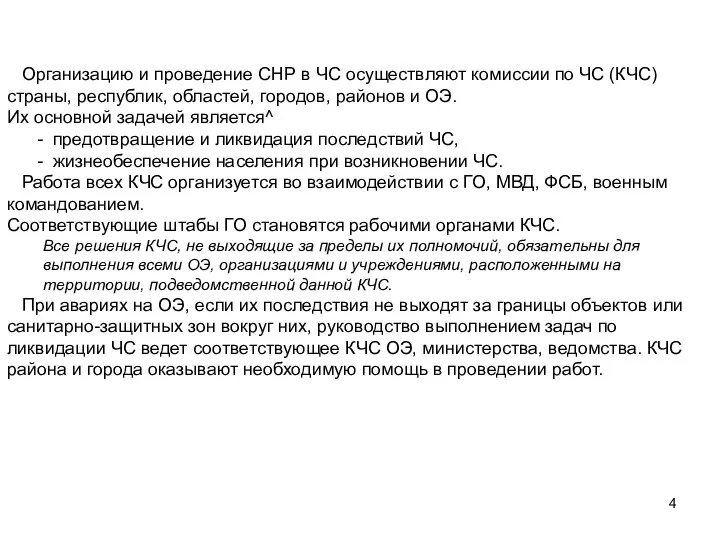 Организацию и проведение СНР в ЧС осуществляют комиссии по ЧС (КЧС) страны, республик, областей, городов, районов и ОЭ.
Их основной задачей является^
- предотвращение и ликвидация последствий ЧС,
- жизнеобеспечение населения при возникновении ЧС.
Работа всех КЧС организуется во взаимодействии с ГО, МВД, ФСБ, военным командованием.
Соответствующие штабы ГО становятся рабочими органами КЧС.
Все решения КЧС, не выходящие за пределы их полномочий, обязательны для выполнения всеми ОЭ, организациями и учреждениями, расположенными на территории, подведомственной данной КЧС.
При авариях на ОЭ, если их последствия не выходят за границы объектов или санитарно-защитных зон вокруг них, руководство выполнением задач по ликвидации ЧС ведет соответствующее КЧС ОЭ, министерства, ведомства. КЧС района и города оказывают необходимую помощь в проведении работ.

4